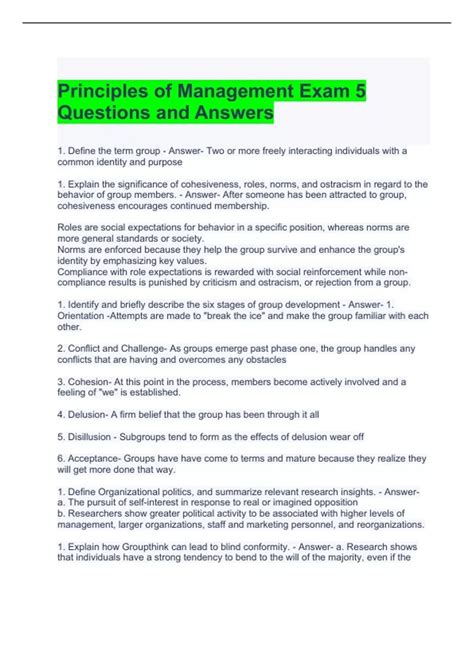 Principles of Management Exam 5 Questions and Answers

1. Define the term group - Answer- Two or more freely interacting individuals with a common identity and purpose

1. Explain the significance of cohesiveness, roles, norms, and ostracism in regard to the behavior of group members. - Answer- After someone has been attracted to group, cohesiveness encourages continued membership.

Roles are social expectations for behavior in a specific position, whereas norms are more general standards or society.
Norms are enforced because they help the group survive and enhance the group's identity by emphasizing key values.
Compliance with role expectations is rewarded with social reinforcement while non-compliance results is punished by criticism and ostracism, or rejection from a group.

1. Identify and briefly describe the six stages of group development - Answer- 1. Orientation -Attempts are made to "break the ice" and make the group familiar with each other.

2. Conflict and Challenge- As groups emerge past phase one, the group handles any conflicts that are having and overcomes any obstacles

3. Cohesion- At this point in the process, members become actively involved and a feeling of "we" is established.

4. Delusion- A firm belief that the group has been through it all

5. Disillusion - Subgroups tend to form as the effects of delusion wear off

6. Acceptance- Groups have have come to terms and mature because they realize they will get more done that way.

1. Define Organizational politics, and summarize relevant research insights. - Answer-
a. The pursuit of self-interest in response to real or imagined opposition
b. Researchers show greater political activity to be associated with higher levels of management, larger organizations, staff and marketing personnel, and reorganizations.

1. Explain how Groupthink can lead to blind conformity. - Answer- a. Research shows that individuals have a strong tendency to bend to the will of the majority, even if the